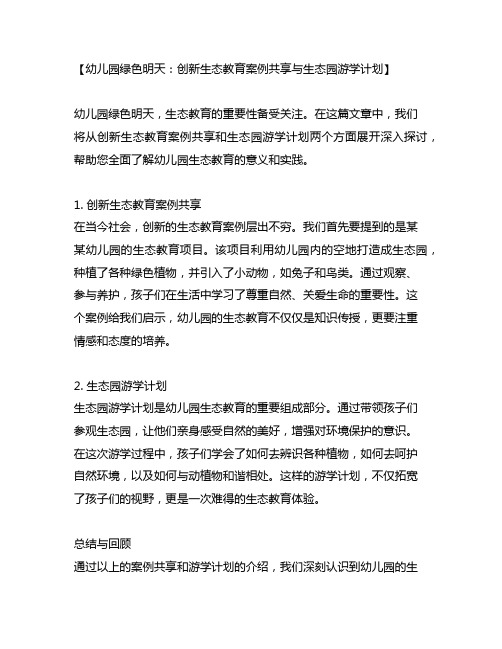 【幼儿园绿色明天：创新生态教育案例共享与生态园游学计划】

幼儿园绿色明天，生态教育的重要性备受关注。在这篇文章中，我们将从创新生态教育案例共享和生态园游学计划两个方面展开深入探讨，帮助您全面了解幼儿园生态教育的意义和实践。

1. 创新生态教育案例共享
在当今社会，创新的生态教育案例层出不穷。我们首先要提到的是某某幼儿园的生态教育项目。该项目利用幼儿园内的空地打造成生态园，种植了各种绿色植物，并引入了小动物，如兔子和鸟类。通过观察、参与养护，孩子们在生活中学习了尊重自然、关爱生命的重要性。这个案例给我们启示，幼儿园的生态教育不仅仅是知识传授，更要注重情感和态度的培养。

2. 生态园游学计划
生态园游学计划是幼儿园生态教育的重要组成部分。通过带领孩子们参观生态园，让他们亲身感受自然的美好，增强对环境保护的意识。在这次游学过程中，孩子们学会了如何去辨识各种植物，如何去呵护自然环境，以及如何与动植物和谐相处。这样的游学计划，不仅拓宽了孩子们的视野，更是一次难得的生态教育体验。

总结与回顾
通过以上的案例共享和游学计划的介绍，我们深刻认识到幼儿园的生